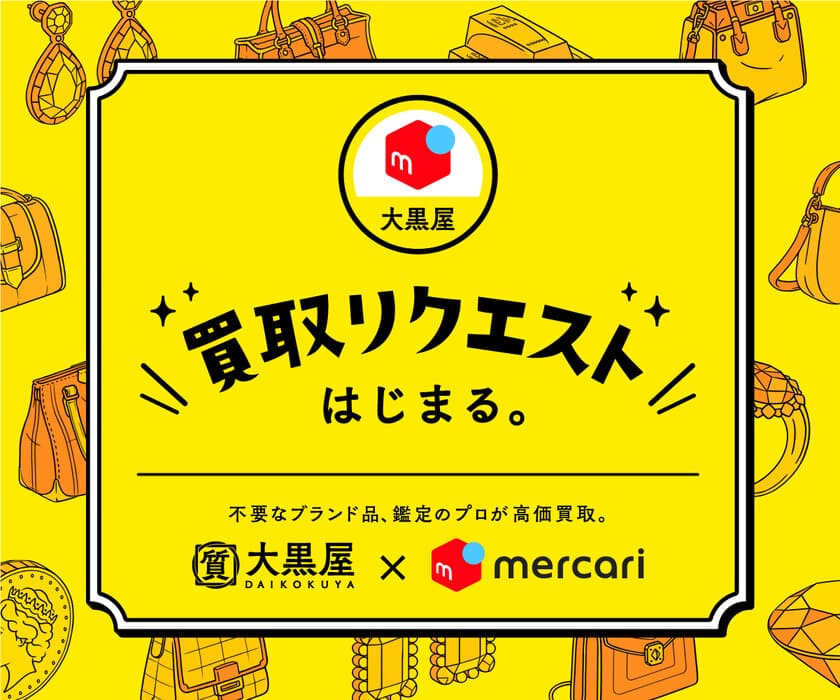 m

大黒屋

買取リクエスト
はじまる。

不要なブランド品、鑑定のプロが高価買取。

質 大黒屋
DAIKOKUYA
×
m mercari